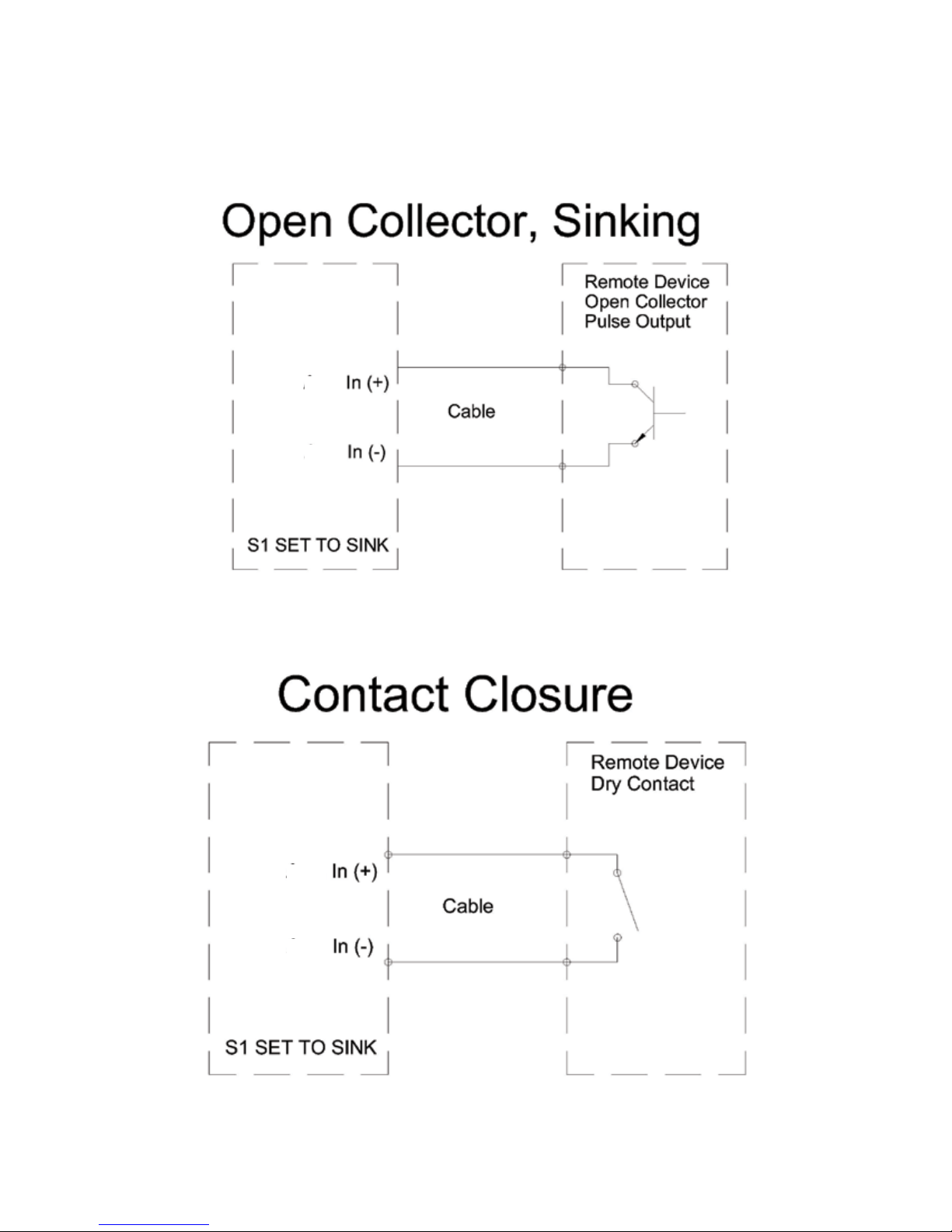 Open Collector, Sinking

Remote Device
Open Collector
Pulse Output

In (+)

Cable

In (-)

S1 SET TO SINK

Contact Closure

Remote Device
Dry Contact

In (+)

Cable

In (-)

S1 SET TO SINK